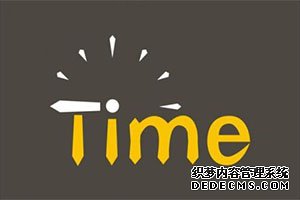 Time

织梦内容管理系统
DEDECMS.COM